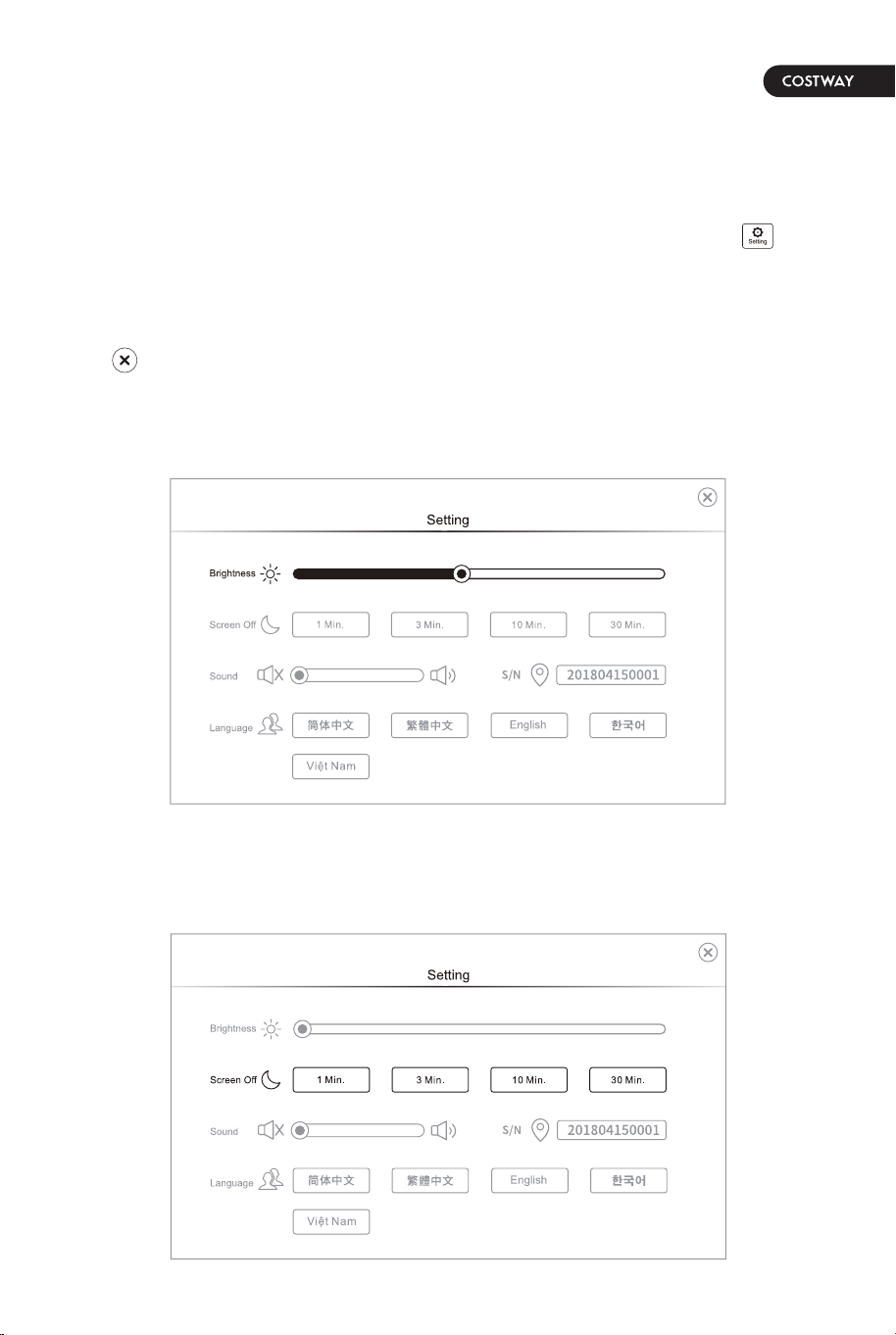 COSTWAY

Setting

Setting

Brightness

Screen Off
1 Min.
3 Min.
10 Min.
30 Min.

Sound

S/N
201804150001

Language
简体中文
繁體中文
English
한국어
Việt Nam

Setting

Brightness

Screen Off
1 Min.
3 Min.
10 Min.
30 Min.

Sound

S/N
201804150001

Language
简体中文
繁體中文
English
한국어
Việt Nam